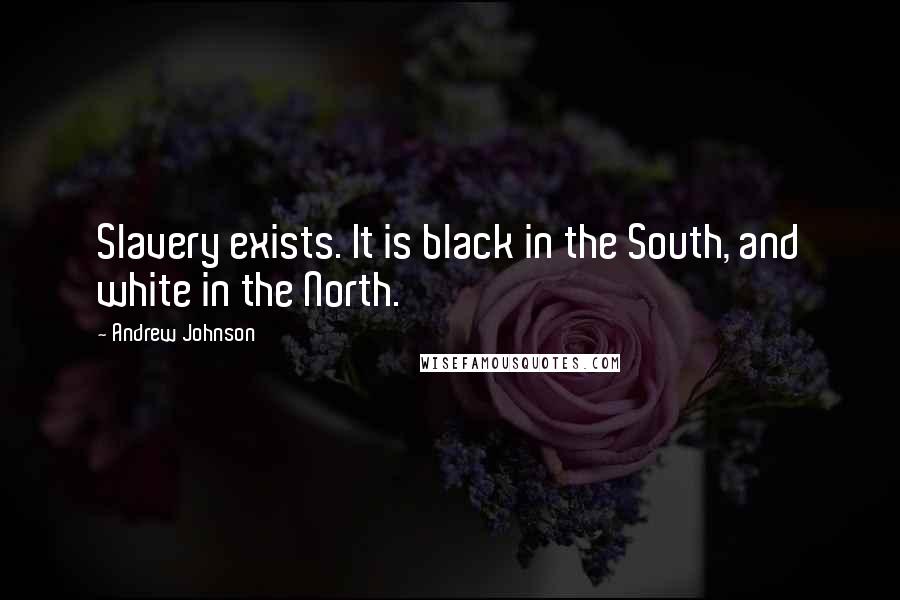 Slavery exists. It is black in the South, and white in the North.

- Andrew Johnson

WISEFAMOUSQUOTES.COM